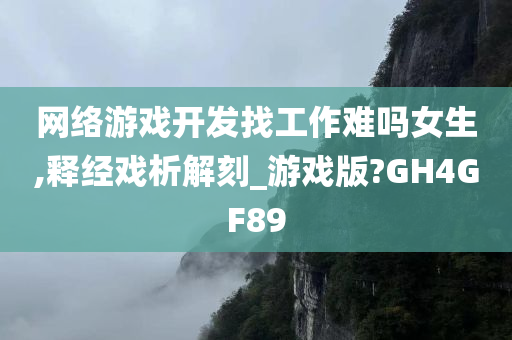 网络游戏开发找工作难吗女生,释经戏析解刻_游戏版?GH4GF89